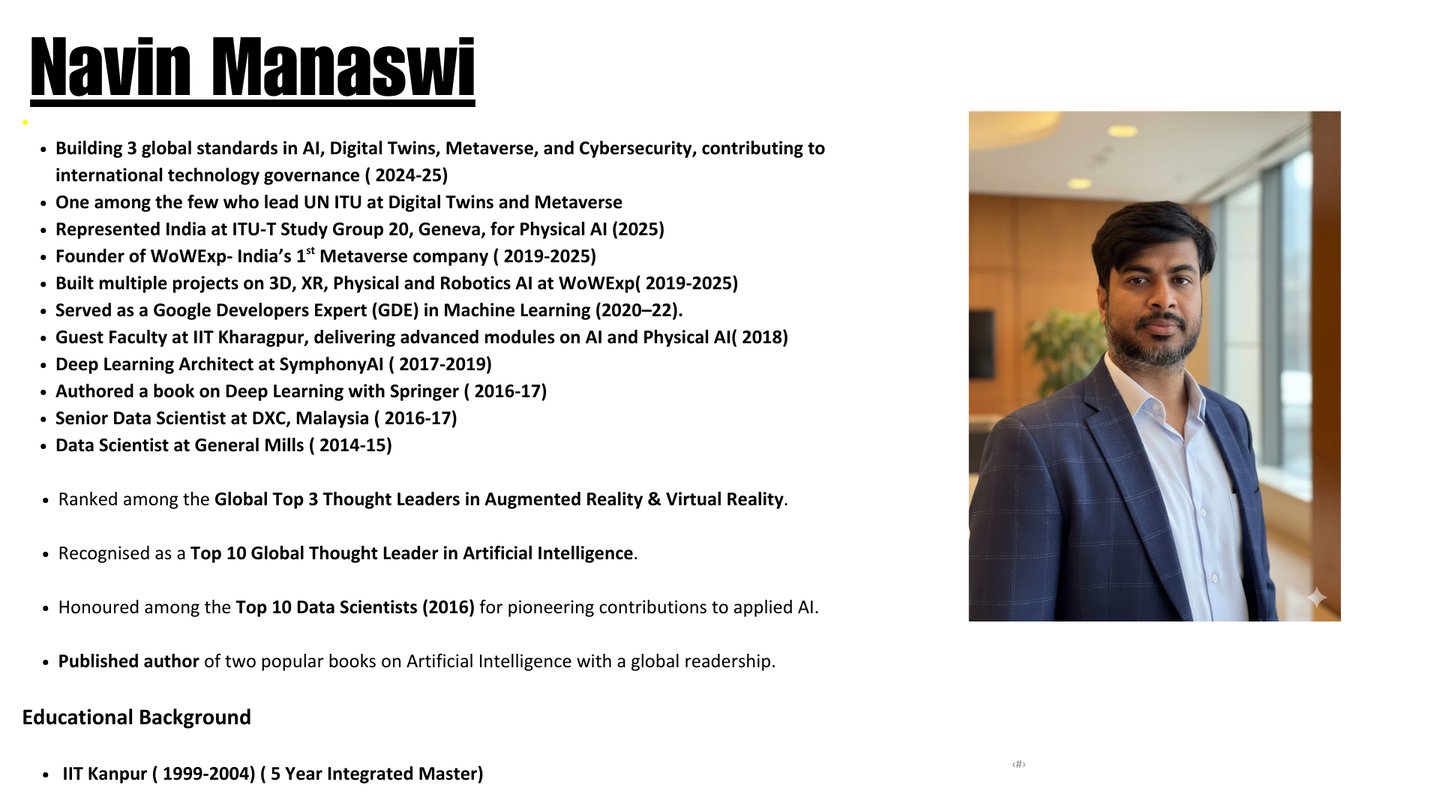 Navin Manaswi

- Building 3 global standards in AI, Digital Twins, Metaverse, and Cybersecurity, contributing to international technology governance ( 2024-25)
- One among the few who lead UN ITU at Digital Twins and Metaverse
- Represented India at ITU-T Study Group 20, Geneva, for Physical AI (2025)
- Founder of WoWExp- India's 1$^{st}$ Metaverse company ( 2019-2025)
- Built multiple projects on 3D, XR, Physical and Robotics AI at WoWExp( 2019-2025)
- Served as a Google Developers Expert (GDE) in Machine Learning (2020–22).
- Guest Faculty at IIT Kharagpur, delivering advanced modules on AI and Physical AI( 2018)
- Deep Learning Architect at SymphonyAI ( 2017-2019)
- Authored a book on Deep Learning with Springer ( 2016-17)
- Senior Data Scientist at DXC, Malaysia ( 2016-17)
- Data Scientist at General Mills ( 2014-15)

- Ranked among the Global Top 3 Thought Leaders in Augmented Reality & Virtual Reality.

- Recognised as a Top 10 Global Thought Leader in Artificial Intelligence.

- Honoured among the Top 10 Data Scientists (2016) for pioneering contributions to applied AI.

- Published author of two popular books on Artificial Intelligence with a global readership.

Educational Background

- IIT Kanpur ( 1999-2004) ( 5 Year Integrated Master)

‹#›